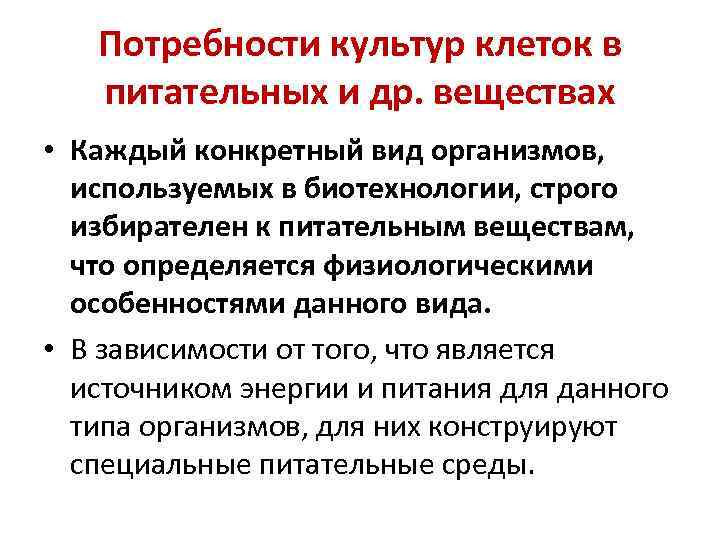 Потребности культур клеток в питательных и др. веществах

• Каждый конкретный вид организмов, используемых в биотехнологии, строго избирателен к питательным веществам, что определяется физиологическими особенностями данного вида.

• В зависимости от того, что является источником энергии и питания для данного типа организмов, для них конструируют специальные питательные среды.